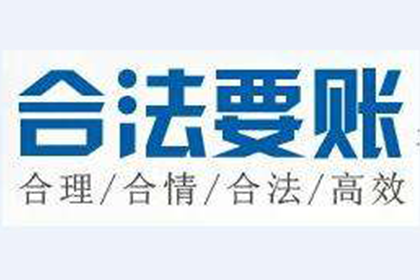 合法要账
合理/合情/合法/高效